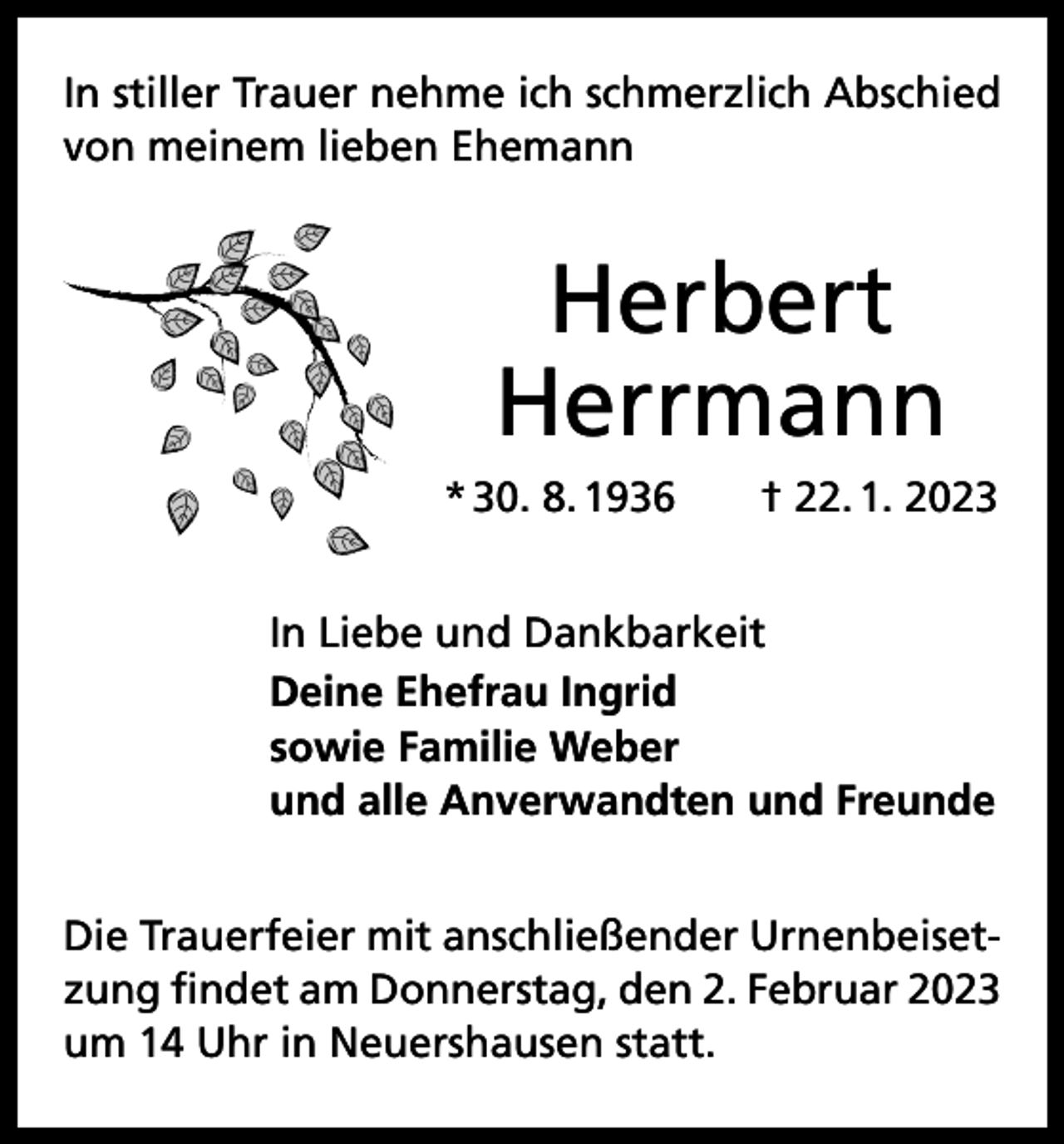 In stiller Trauer nehme ich schmerzlich Abschied von meinem lieben Ehemann

Herbert Herrmann

* 30. 8. 1936 † 22. 1. 2023

In Liebe und Dankbarkeit
Deine Ehefrau Ingrid
sowie Familie Weber
und alle Anverwandten und Freunde

Die Trauerfeier mit anschließender Urnenbeisetzung findet am Donnerstag, den 2. Februar 2023 um 14 Uhr in Neuershausen statt.